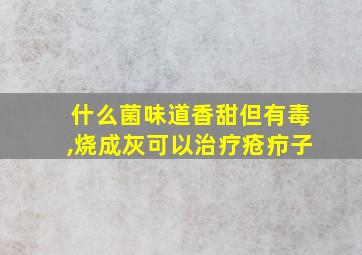 什么菌味道香甜但有毒,烧成灰可以治疗疮疖子